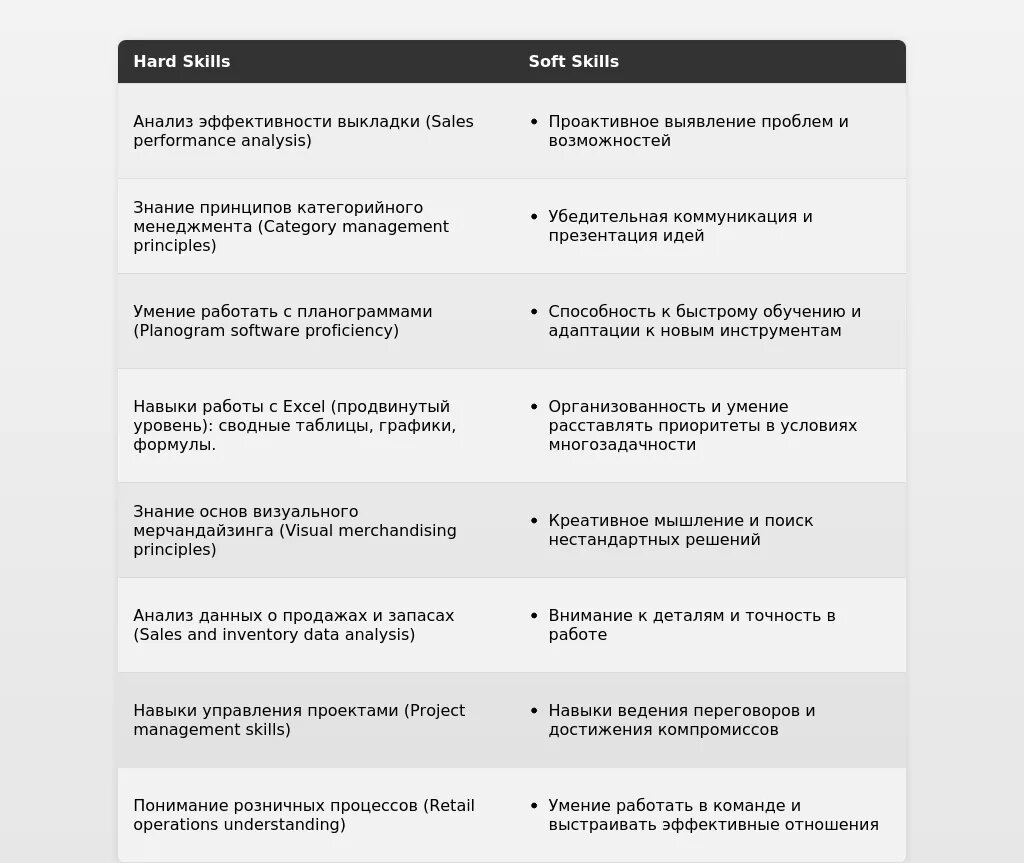 | Hard Skills | Soft Skills |
|---|---|
| Анализ эффективности выкладки (Sales performance analysis) | • Проактивное выявление проблем и возможностей |
| Знание принципов категорийного менеджмента (Category management principles) | • Убедительная коммуникация и презентация идей |
| Умение работать с планограммами (Planogram software proficiency) | • Способность к быстрому обучению и адаптации к новым инструментам |
| Навыки работы с Excel (продвинутый уровень): сводные таблицы, графики, формулы. | • Организованность и умение расставлять приоритеты в условиях многозадачности |
| Знание основ визуального мерчандайзинга (Visual merchandising principles) | • Креативное мышление и поиск нестандартных решений |
| Анализ данных о продажах и запасах (Sales and inventory data analysis) | • Внимание к деталям и точность в работе |
| Навыки управления проектами (Project management skills) | • Навыки ведения переговоров и достижения компромиссов |
| Понимание розничных процессов (Retail operations understanding) | • Умение работать в команде и выстраивать эффективные отношения |